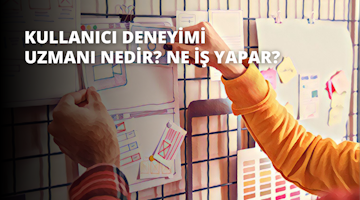 KULLANICI DENEYİMİ UZMANI NEDİR? NE İŞ YAPAR?